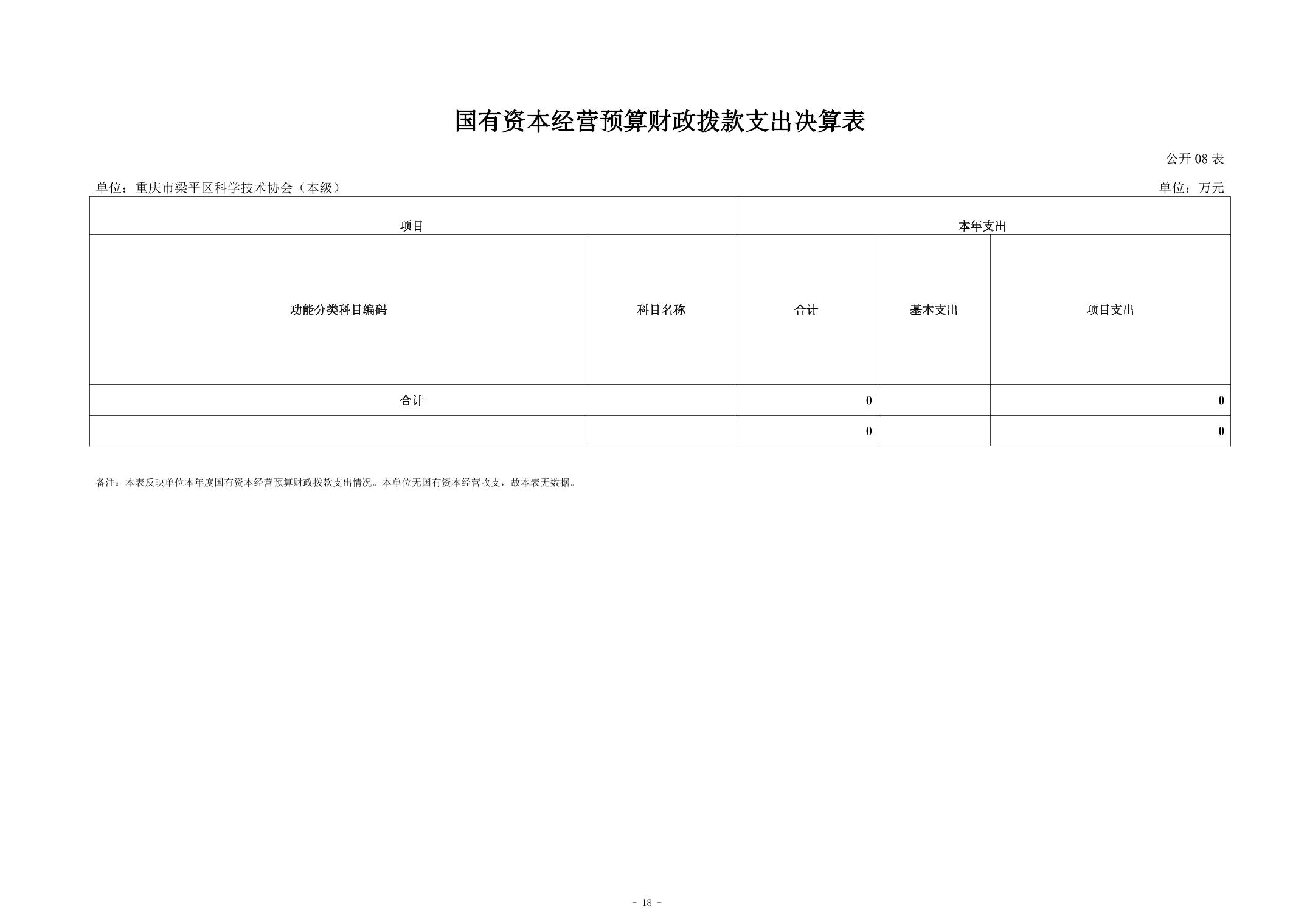 国有资本经营预算财政拨款支出决算表

公开 08 表

单位：重庆市梁平区科学技术协会（本级）

单位：万元

| 项目 | | 本年支出 | | |
|---|---|---|---|---|
| 功能分类科目编码 | 科目名称 | 合计 | 基本支出 | 项目支出 |
| 合计 | | 0 | | 0 |
| | | 0 | | 0 |

备注：本表反映单位本年度国有资本经营预算财政拨款支出情况。本单位无国有资本经营收支，故本表无数据。

- 18 -